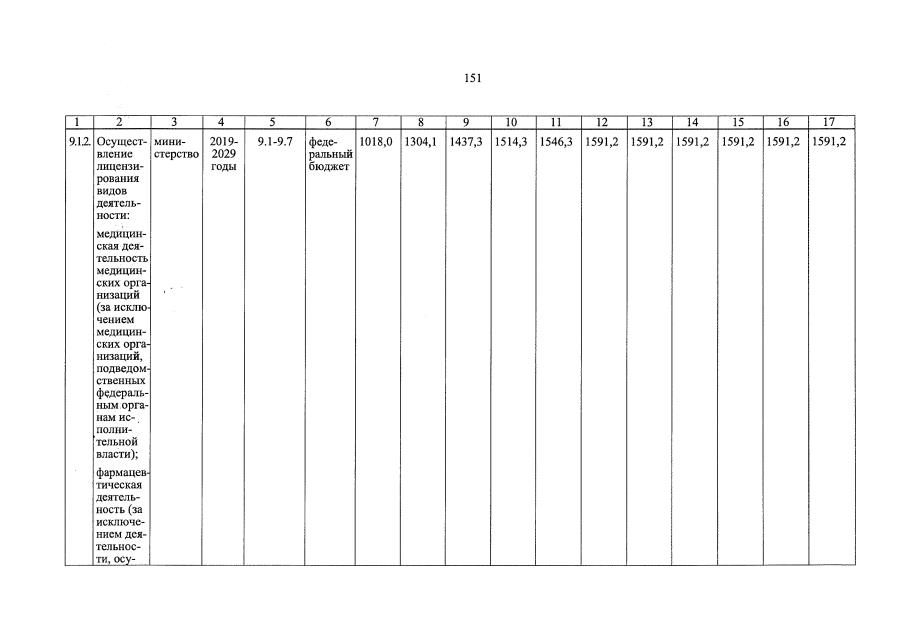 151

| 1 | 2 | 3 | 4 | 5 | 6 | 7 | 8 | 9 | 10 | 11 | 12 | 13 | 14 | 15 | 16 | 17 |
|---|---|---|---|---|---|---|---|---|---|---|---|---|---|---|---|---|
| 9.1.2. | Осуществление лицензирования видов деятельности: медицинская деятельность медицинских организаций (за исключением медицинских организаций, подведомственных федеральным органам исполнительной власти); фармацевтическая деятельность (за исключением деятельности, осу- | министерство | 2019-2029 годы | 9.1-9.7 | федеральный бюджет | 1018,0 | 1304,1 | 1437,3 | 1514,3 | 1546,3 | 1591,2 | 1591,2 | 1591,2 | 1591,2 | 1591,2 | 1591,2 |